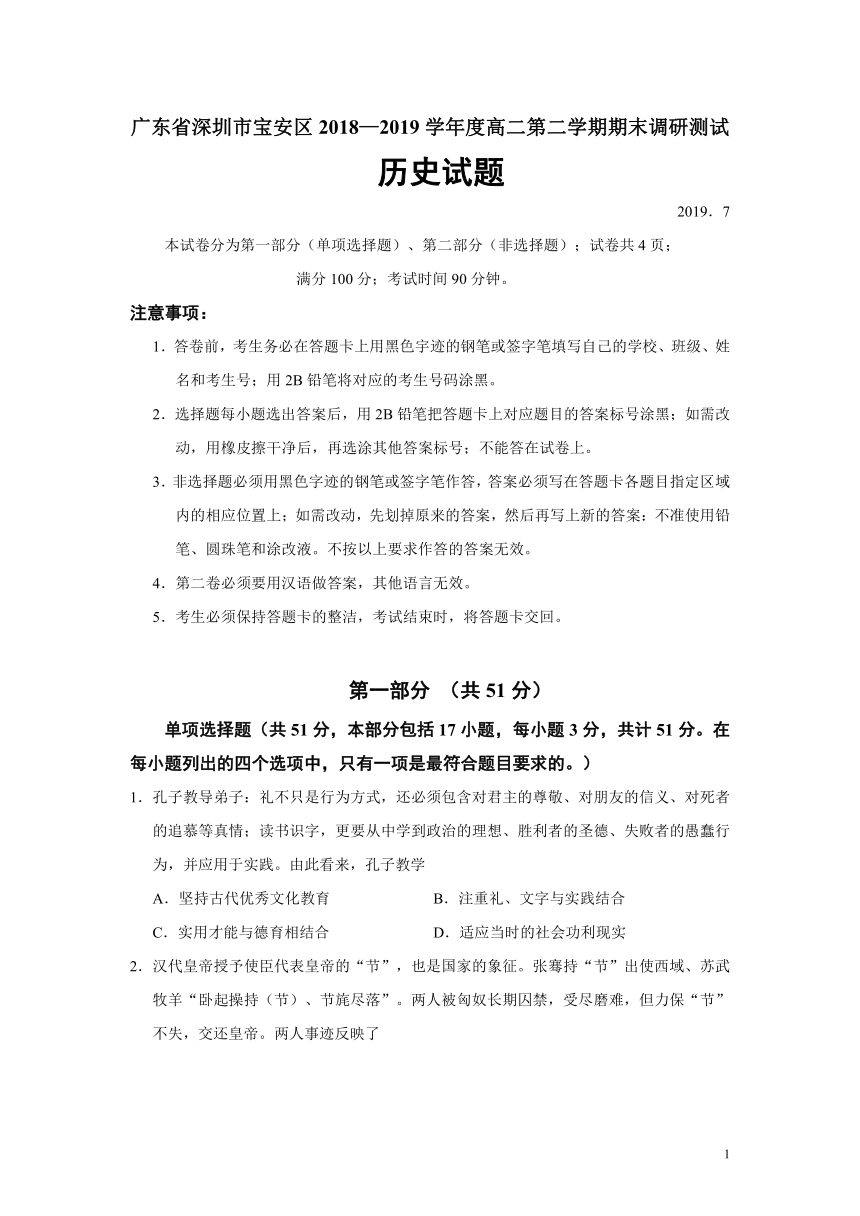 广东省深圳市宝安区 2018—2019 学年度高二第二学期期末调研测试

历史试题

2019．7

本试卷分为第一部分（单项选择题）、第二部分（非选择题）；试卷共 4 页；

满分 100 分；考试时间 90 分钟。

注意事项：

1．答卷前，考生务必在答题卡上用黑色字迹的钢笔或签字笔填写自己的学校、班级、姓名和考生号；用 2B 铅笔将对应的考生号码涂黑。

2．选择题每小题选出答案后，用 2B 铅笔把答题卡上对应题目的答案标号涂黑；如需改动，用橡皮擦干净后，再选涂其他答案标号；不能答在试卷上。

3．非选择题必须用黑色字迹的钢笔或签字笔作答，答案必须写在答题卡各题目指定区域内的相应位置上；如需改动，先划掉原来的答案，然后再写上新的答案；不准使用铅笔、圆珠笔和涂改液。不按以上要求作答的答案无效。

4．第二卷必须要用汉语做答案，其他语言无效。

5．考生必须保持答题卡的整洁，考试结束时，将答题卡交回。

第一部分 （共 51 分）

单项选择题（共 51 分，本部分包括 17 小题，每小题 3 分，共计 51 分。在每小题列出的四个选项中，只有一项是最符合题目要求的。）

1．孔子教导弟子：礼不只是行为方式，还必须包含对君主的尊敬、对朋友的信义、对死者的追慕等真情；读书识字，更要从中学到政治的理想、胜利者的圣德、失败者的愚蠢行为，并应用于实践。由此看来，孔子教学

A．坚持古代优秀文化教育

B．注重礼、文字与实践结合

C．实用才能与德育相结合

D．适应当时的社会功利现实

2．汉代皇帝授予使臣代表皇帝的“节”，也是国家的象征。张骞持“节”出使西域、苏武牧羊“卧起操持（节）、节旄尽落”。两人被匈奴长期囚禁，受尽磨难，但力保“节”不失，交还皇帝。两人事迹反映了

1